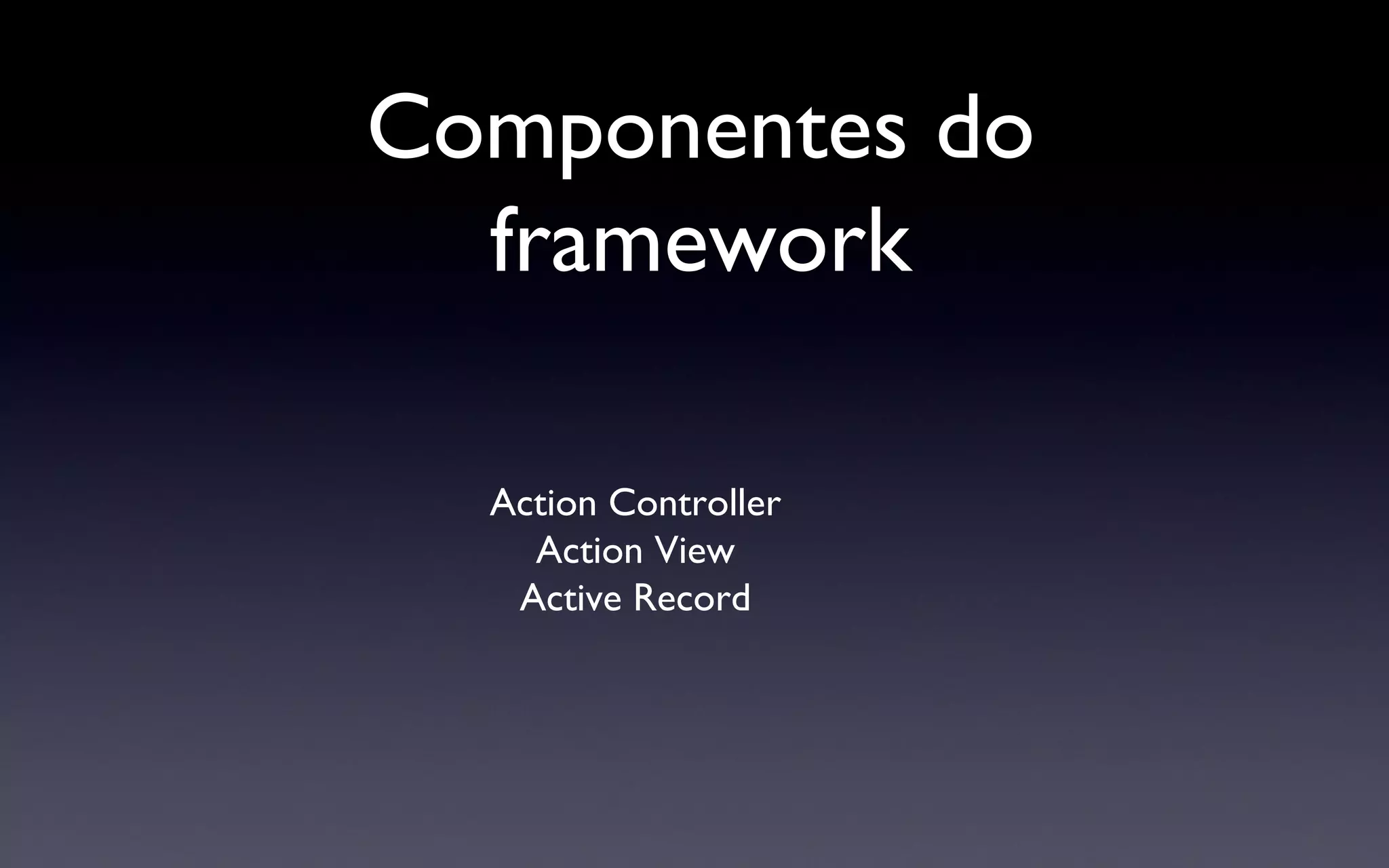 Componentes do framework

Action Controller
Action View
Active Record